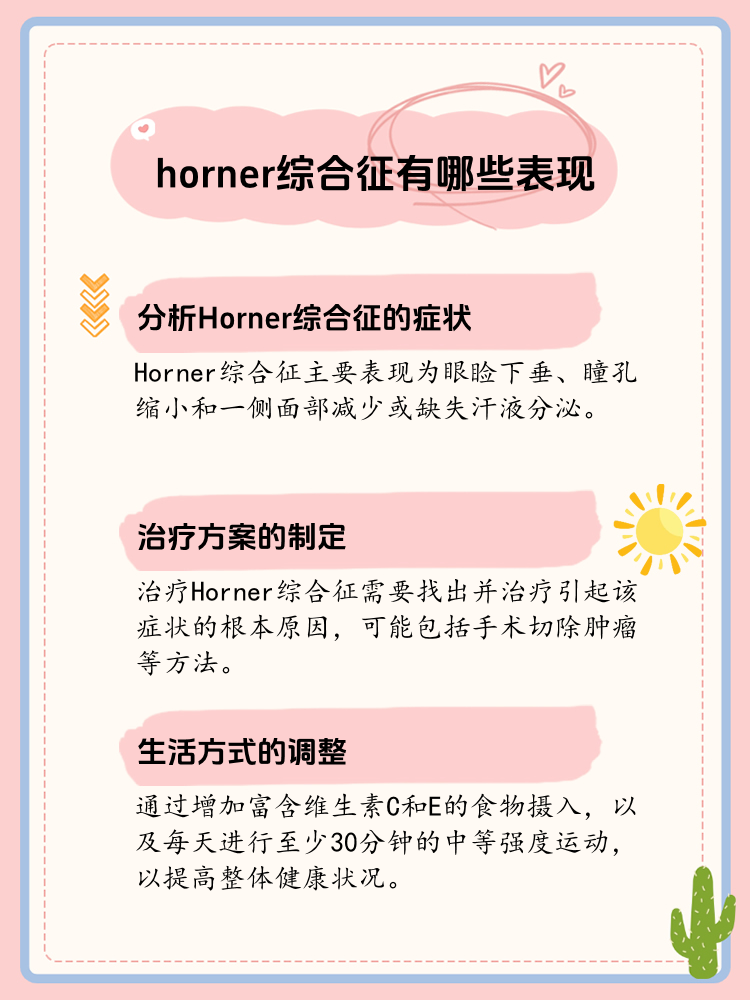 horner综合征有哪些表现

分析Horner综合征的症状

Horner综合征主要表现为眼睑下垂、瞳孔缩小和一侧面部减少或缺失汗液分泌。

治疗方案的制定

治疗Horner综合征需要找出并治疗引起该症状的根本原因，可能包括手术切除肿瘤等方法。

生活方式的调整

通过增加富含维生素C和E的食物摄入，以及每天进行至少30分钟的中等强度运动，以提高整体健康状况。